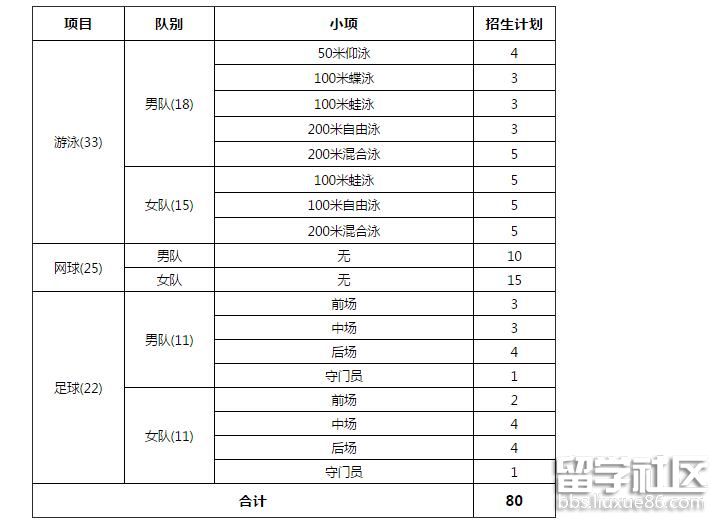 | 项目 | 队别 | 小项 | 招生计划 |
|---|---|---|---|
| 游泳(33) | 男队(18) | 50米仰泳 | 4 |
| | | 100米蝶泳 | 3 |
| | | 100米蛙泳 | 3 |
| | | 200米自由泳 | 3 |
| | | 200米混合泳 | 5 |
| | 女队(15) | 100米蛙泳 | 5 |
| | | 100米自由泳 | 5 |
| | | 200米混合泳 | 5 |
| 网球(25) | 男队 | 无 | 10 |
| | 女队 | 无 | 15 |
| 足球(22) | 男队(11) | 前场 | 3 |
| | | 中场 | 3 |
| | | 后场 | 4 |
| | | 守门员 | 1 |
| | 女队(11) | 前场 | 2 |
| | | 中场 | 4 |
| | | 后场 | 4 |
| | | 守门员 | 1 |
| 合计 | | | 80 |

留学社区
bbs.liuxue86.com